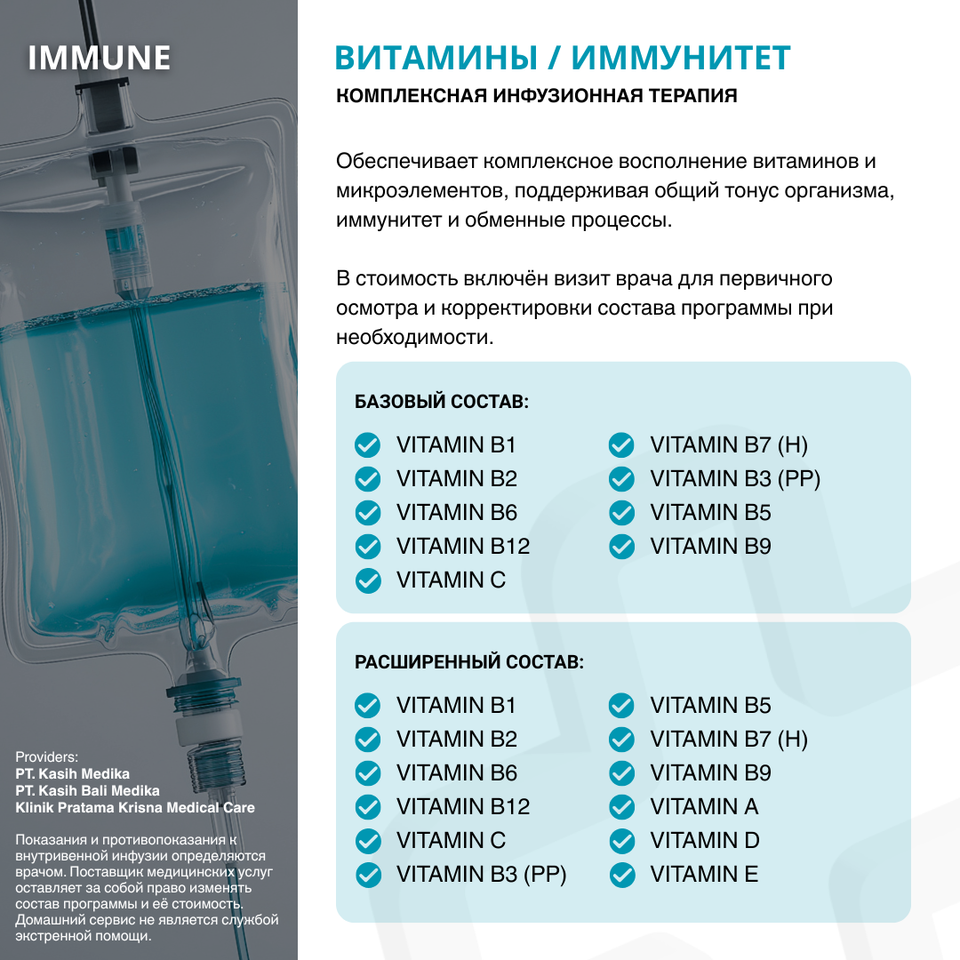 IMMUNE

Providers:
PT. Kasih Medika
PT. Kasih Bali Medika
Klinik Pratama Krisna Medical Care

Показания и противопоказания к внутривенной инфузии определяются врачом. Поставщик медицинских услуг оставляет за собой право изменять состав программы и её стоимость. Домашний сервис не является службой экстренной помощи.

ВИТАМИНЫ / ИММУНИТЕТ

КОМПЛЕКСНАЯ ИНФУЗИОННАЯ ТЕРАПИЯ

Обеспечивает комплексное восполнение витаминов и микроэлементов, поддерживая общий тонус организма, иммунитет и обменные процессы.

В стоимость включён визит врача для первичного осмотра и корректировки состава программы при необходимости.

БАЗОВЫЙ СОСТАВ:

VITAMIN B1
VITAMIN B2
VITAMIN B6
VITAMIN B12
VITAMIN C

VITAMIN B7 (H)
VITAMIN B3 (PP)
VITAMIN B5
VITAMIN B9

РАСШИРЕННЫЙ СОСТАВ:

VITAMIN B1
VITAMIN B2
VITAMIN B6
VITAMIN B12
VITAMIN C
VITAMIN B3 (PP)

VITAMIN B5
VITAMIN B7 (H)
VITAMIN B9
VITAMIN A
VITAMIN D
VITAMIN E